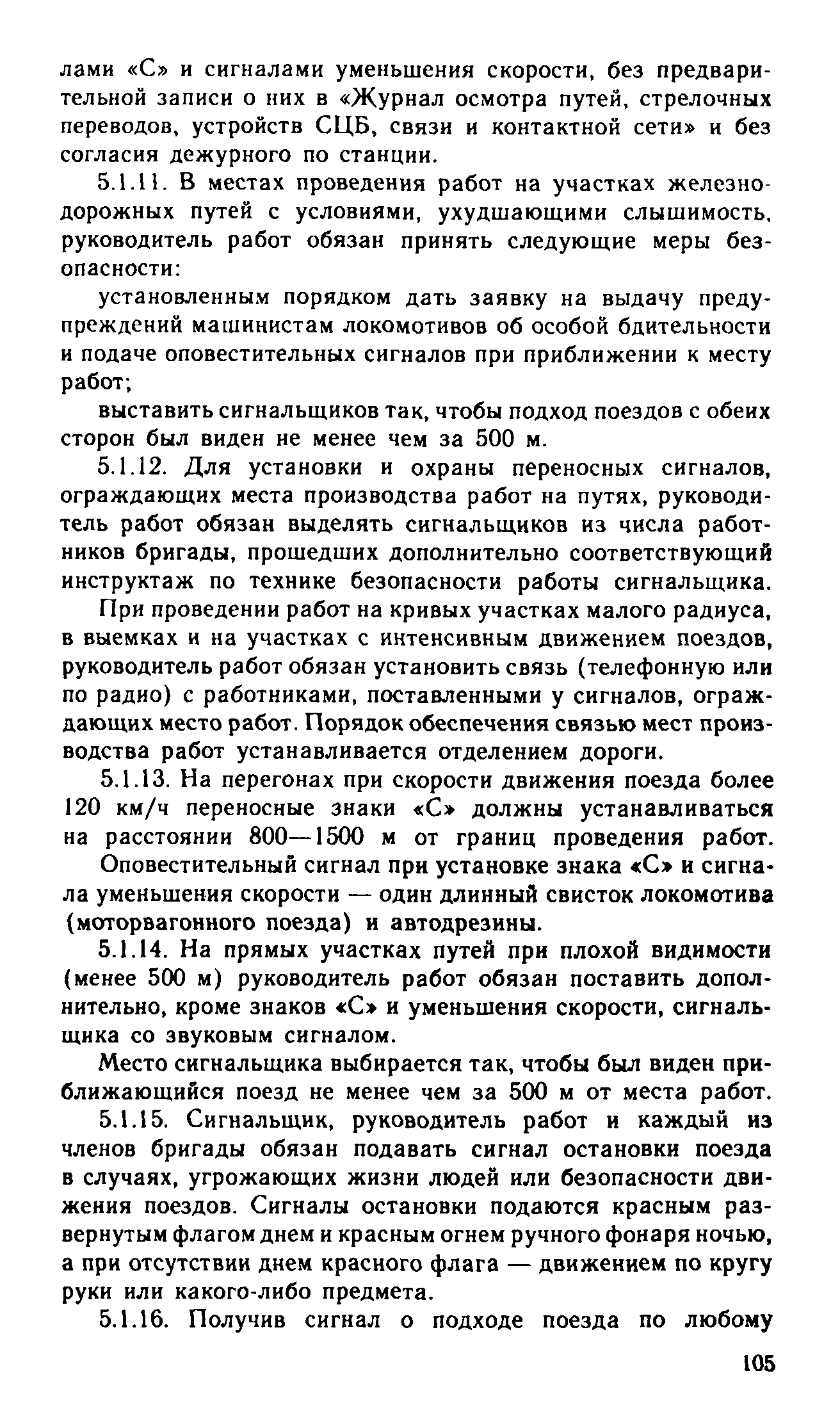 лами «С» и сигналами уменьшения скорости, без предварительной записи о них в «Журнал осмотра путей, стрелочных переводов, устройств СЦБ, связи и контактной сети» и без согласия дежурного по станции.

5.1.11. В местах проведения работ на участках железнодорожных путей с условиями, ухудшающими слышимость, руководитель работ обязан принять следующие меры безопасности:

установленным порядком дать заявку на выдачу предупреждений машинистам локомотивов об особой бдительности и подаче оповестительных сигналов при приближении к месту работ;

выставить сигнальщиков так, чтобы подход поездов с обеих сторон был виден не менее чем за 500 м.

5.1.12. Для установки и охраны переносных сигналов, ограждающих места производства работ на путях, руководитель работ обязан выделять сигнальщиков из числа работников бригады, прошедших дополнительно соответствующий инструктаж по технике безопасности работы сигнальщика.

При проведении работ на кривых участках малого радиуса, в выемках и на участках с интенсивным движением поездов, руководитель работ обязан установить связь (телефонную или по радио) с работниками, поставленными у сигналов, ограждающих место работ. Порядок обеспечения связью мест производства работ устанавливается отделением дороги.

5.1.13. На перегонах при скорости движения поезда более 120 км/ч переносные знаки «С» должны устанавливаться на расстоянии 800—1500 м от границ проведения работ.

Оповестительный сигнал при установке знака «С» и сигнала уменьшения скорости — один длинный свисток локомотива (моторвагонного поезда) и автодрезины.

5.1.14. На прямых участках путей при плохой видимости (менее 500 м) руководитель работ обязан поставить дополнительно, кроме знаков «С» и уменьшения скорости, сигнальщика со звуковым сигналом.

Место сигнальщика выбирается так, чтобы был виден приближающийся поезд не менее чем за 500 м от места работ.

5.1.15. Сигнальщик, руководитель работ и каждый из членов бригады обязан подавать сигнал остановки поезда в случаях, угрожающих жизни людей или безопасности движения поездов. Сигналы остановки подаются красным развернутым флагом днем и красным огнем ручного фонаря ночью, а при отсутствии днем красного флага — движением по кругу руки или какого-либо предмета.

5.1.16. Получив сигнал о подходе поезда по любому

105